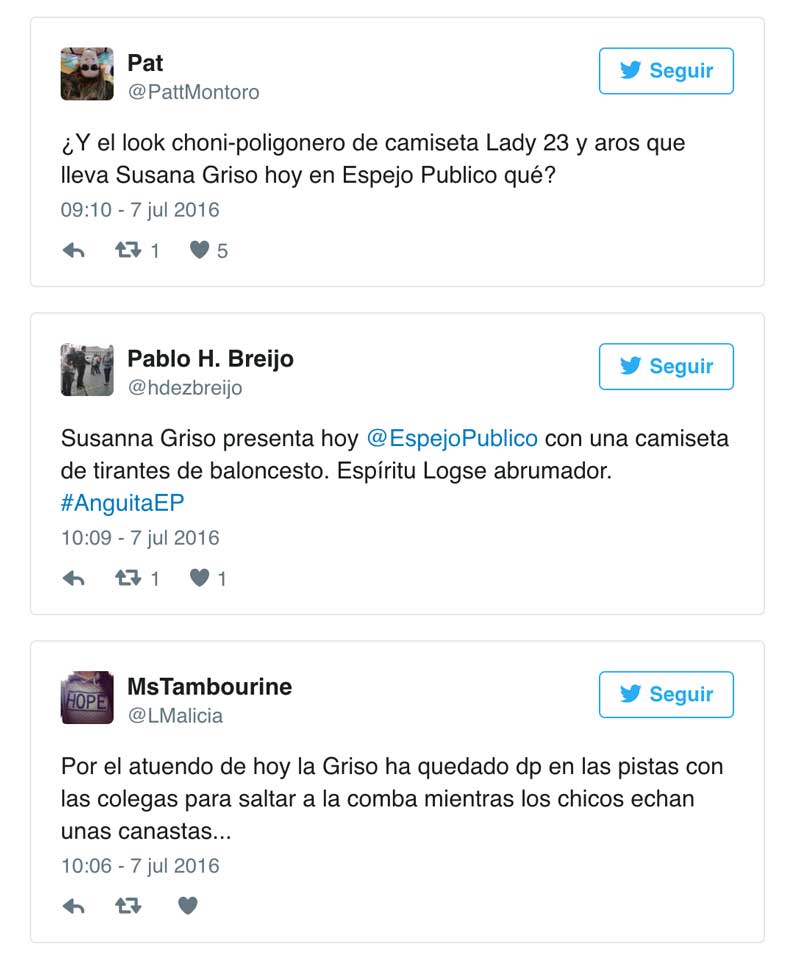 Pat
@PattMontoro

Seguir

¿Y el look choni-poligonero de camiseta Lady 23 y aros que lleva Susana Griso hoy en Espejo Publico qué?

09:10 - 7 jul 2016

1 5

Pablo H. Breijo
@hdezbreijo

Seguir

Susanna Griso presenta hoy @EspejoPublico con una camiseta de tirantes de baloncesto. Espíritu Logse abrumador. #AnguitaEP

10:09 - 7 jul 2016

1 1

HOPE

MsTambourine
@LMalicia

Seguir

Por el atuendo de hoy la Griso ha quedado dp en las pistas con las colegas para saltar a la comba mientras los chicos echan unas canastas...

10:06 - 7 jul 2016